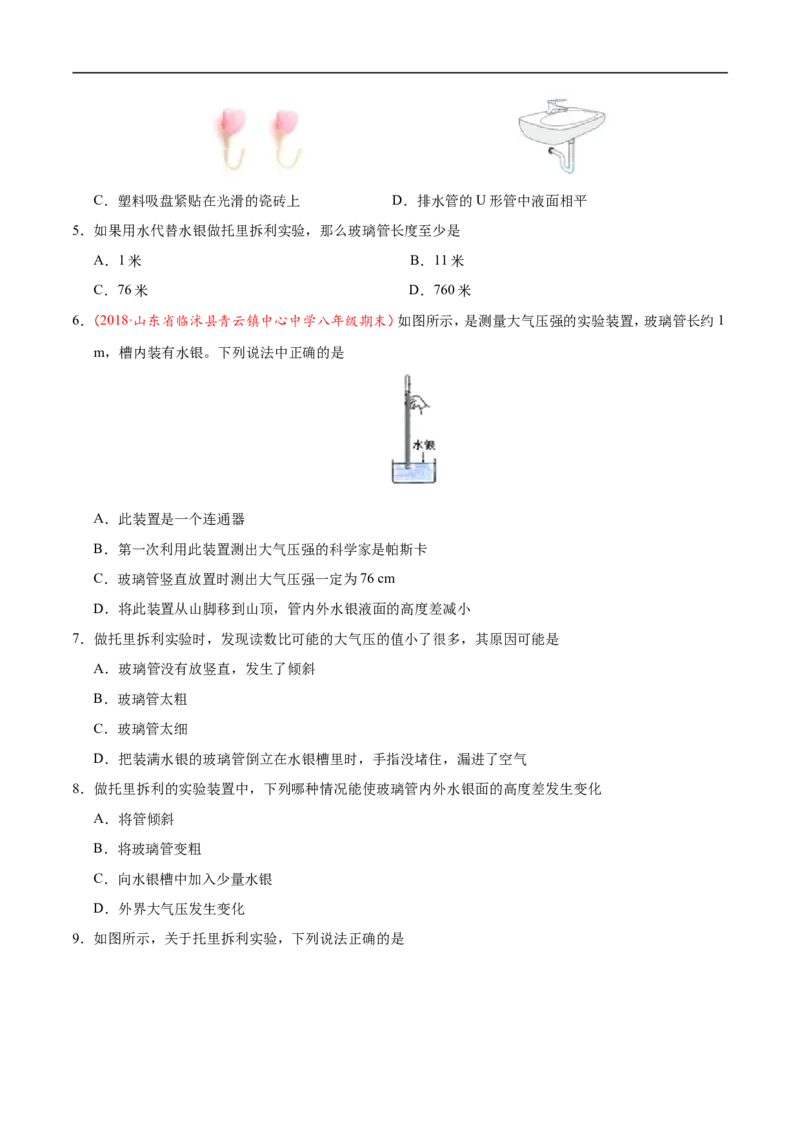 C．塑料吸盘紧贴在光滑的瓷砖上

D．排水管的 U 形管中液面相平

5．如果用水代替水银做托里拆利实验，那么玻璃管长度至少是

A．1 米

B．11 米

C．76 米

D．760 米

6．（2018·山东省临沭县青云镇中心中学八年级期末）如图所示，是测量大气压强的实验装置，玻璃管长约 1 m，槽内装有水银。下列说法中正确的是

水银

A．此装置是一个连通器

B．第一次利用此装置测出大气压强的科学家是帕斯卡

C．玻璃管竖直放置时测出大气压强一定为 76 cm

D．将此装置从山脚移到山顶，管内外水银液面的高度差减小

7．做托里拆利实验时，发现读数比可能的大气压的值小了很多，其原因可能是

A．玻璃管没有放竖直，发生了倾斜

B．玻璃管太粗

C．玻璃管太细

D．把装满水银的玻璃管倒立在水银槽里时，手指没堵住，漏进了空气

8．做托里拆利的实验装置中，下列哪种情况能使玻璃管内外水银面的高度差发生变化

A．将管倾斜

B．将玻璃管变粗

C．向水银槽中加入少量水银

D．外界大气压发生变化

9．如图所示，关于托里拆利实验，下列说法正确的是